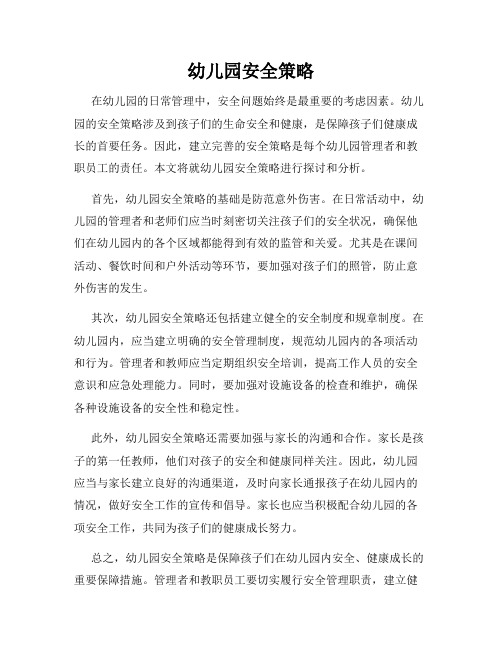 幼儿园安全策略

在幼儿园的日常管理中，安全问题始终是最重要的考虑因素。幼儿园的安全策略涉及到孩子们的生命安全和健康，是保障孩子们健康成长的首要任务。因此，建立完善的安全策略是每个幼儿园管理者和教职员工的责任。本文将就幼儿园安全策略进行探讨和分析。

首先，幼儿园安全策略的基础是防范意外伤害。在日常活动中，幼儿园的管理者和老师们应当时刻密切关注孩子们的安全状况，确保他们在幼儿园内的各个区域都能得到有效的监管和关爱。尤其是在课间活动、餐饮时间和户外活动等环节，要加强对孩子们的照管，防止意外伤害的发生。

其次，幼儿园安全策略还包括建立健全的安全制度和规章制度。在幼儿园内，应当建立明确的安全管理制度，规范幼儿园内的各项活动和行为。管理者和教师应当定期组织安全培训，提高工作人员的安全意识和应急处理能力。同时，要加强对设施设备的检查和维护，确保各种设施设备的安全性和稳定性。

此外，幼儿园安全策略还需要加强与家长的沟通和合作。家长是孩子的第一任教师，他们对孩子的安全和健康同样关注。因此，幼儿园应当与家长建立良好的沟通渠道，及时向家长通报孩子在幼儿园内的情况，做好安全工作的宣传和倡导。家长也应当积极配合幼儿园的各项安全工作，共同为孩子们的健康成长努力。

总之，幼儿园安全策略是保障孩子们在幼儿园内安全、健康成长的重要保障措施。管理者和教职员工要切实履行安全管理职责，建立健